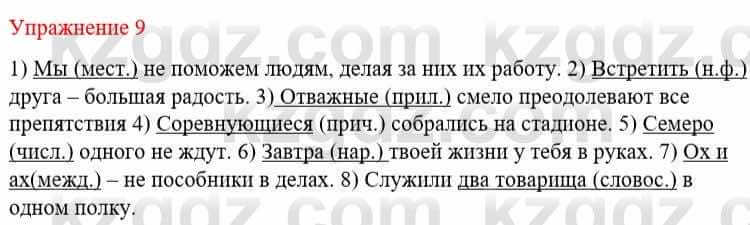 Упражнение 9

1) Мы (мест.) не поможем людям, делая за них их работу. 2) Встретить (н.ф.) друга – большая радость. 3) Отважные (прил.) смело преодолевают все препятствия 4) Соревнующиеся (прич.) собрались на стадионе. 5) Семеро (числ.) одного не ждут. 6) Завтра (нар.) твоей жизни у тебя в руках. 7) Ох и ах(межд.) – не пособники в делах. 8) Служили два товарища (словос.) в одном полку.